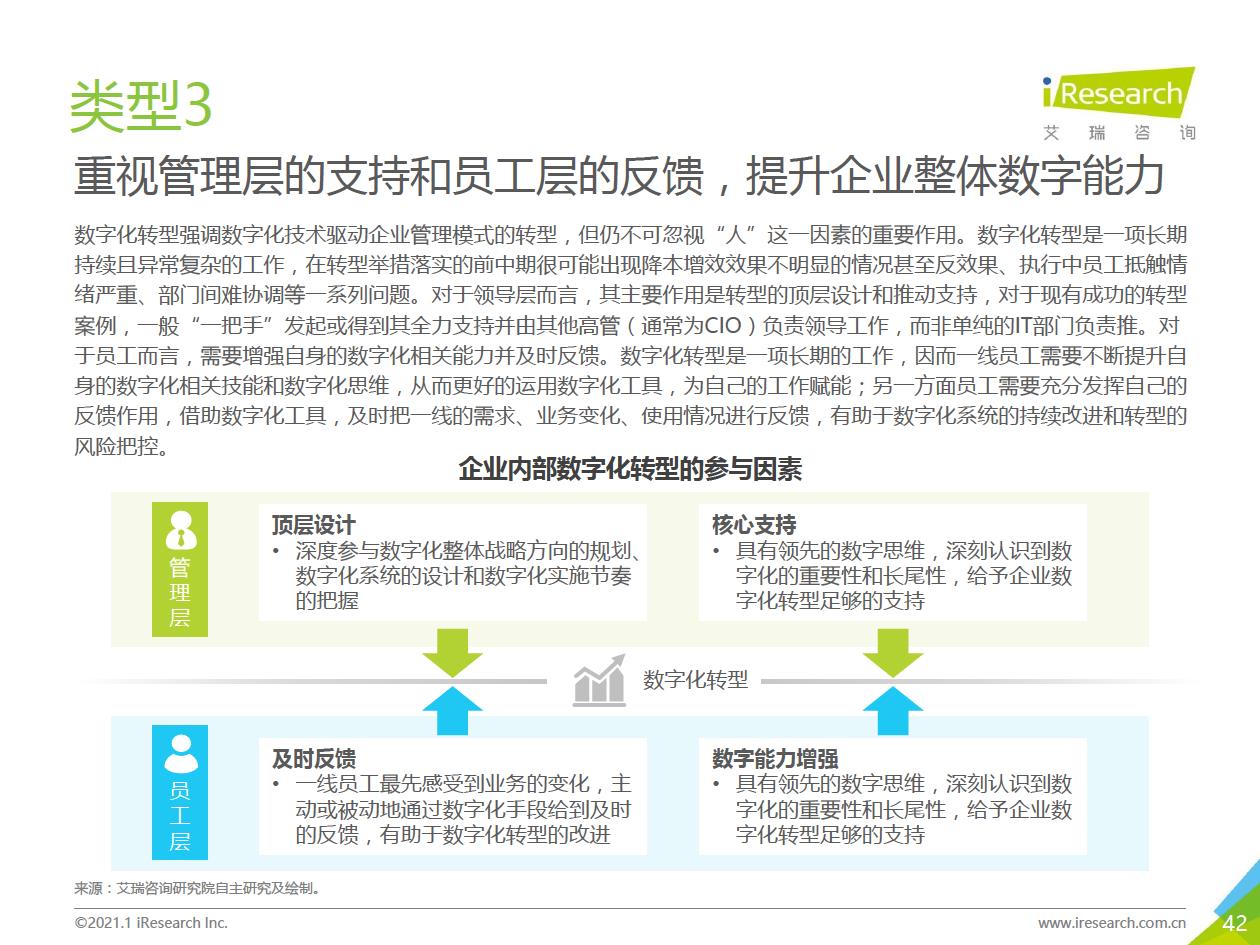 类型3

iResearch
艾 瑞 咨 询

重视管理层的支持和员工层的反馈，提升企业整体数字能力

数字化转型强调数字化技术驱动企业管理模式的转型，但仍不可忽视“人”这一因素的重要作用。数字化转型是一项长期持续且异常复杂的工作，在转型举措落实的前中期很可能出现降本增效效果不明显的情况甚至反效果、执行中员工抵触情绪严重、部门间难协调等一系列问题。对于领导层而言，其主要作用是转型的顶层设计和推动支持，对于现有成功的转型案例，一般“一把手”发起或得到其全力支持并由其他高管（通常为CIO）负责领导工作，而非单纯的IT部门负责推。对于员工而言，需要增强自身的数字化相关能力并及时反馈。数字化转型是一项长期的工作，因而一线员工需要不断提升自身的数字化相关技能和数字化思维，从而更好的运用数字化工具，为自己的工作赋能；另一方面员工需要充分发挥自己的反馈作用，借助数字化工具，及时把一线的需求、业务变化、使用情况进行反馈，有助于数字化系统的持续改进和转型的风险把控。

企业内部数字化转型的参与因素

管理层

顶层设计
• 深度参与数字化整体战略方向的规划、数字化系统的设计和数字化实施节奏的把握

核心支持
• 具有领先的数字思维，深刻认识到数字化的重要性和长尾性，给予企业数字化转型足够的支持

数字化转型

员工层

及时反馈
• 一线员工最先感受到业务的变化，主动或被动地通过数字化手段给到及时的反馈，有助于数字化转型的改进

数字能力增强
• 具有领先的数字思维，深刻认识到数字化的重要性和长尾性，给予企业数字化转型足够的支持

来源：艾瑞咨询研究院自主研究及绘制。

©2021.1 iResearch Inc.

www.iresearch.com.cn

42